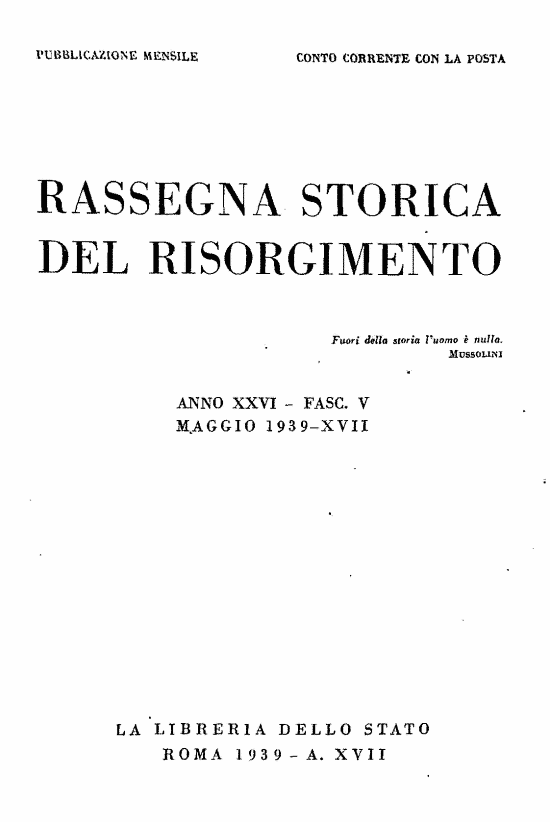 PUBBLICAZIONE MENSILE

CONTO CORRENTE CON LA POSTA

RASSEGNA STORICA DEL RISORGIMENTO

Fuori della storia l'uomo è nulla.
MUSSOLINI

ANNO XXVI - FASC. V
MAGGIO 1939-XVII

LA LIBRERIA DELLO STATO
ROMA 1939 - A. XVII